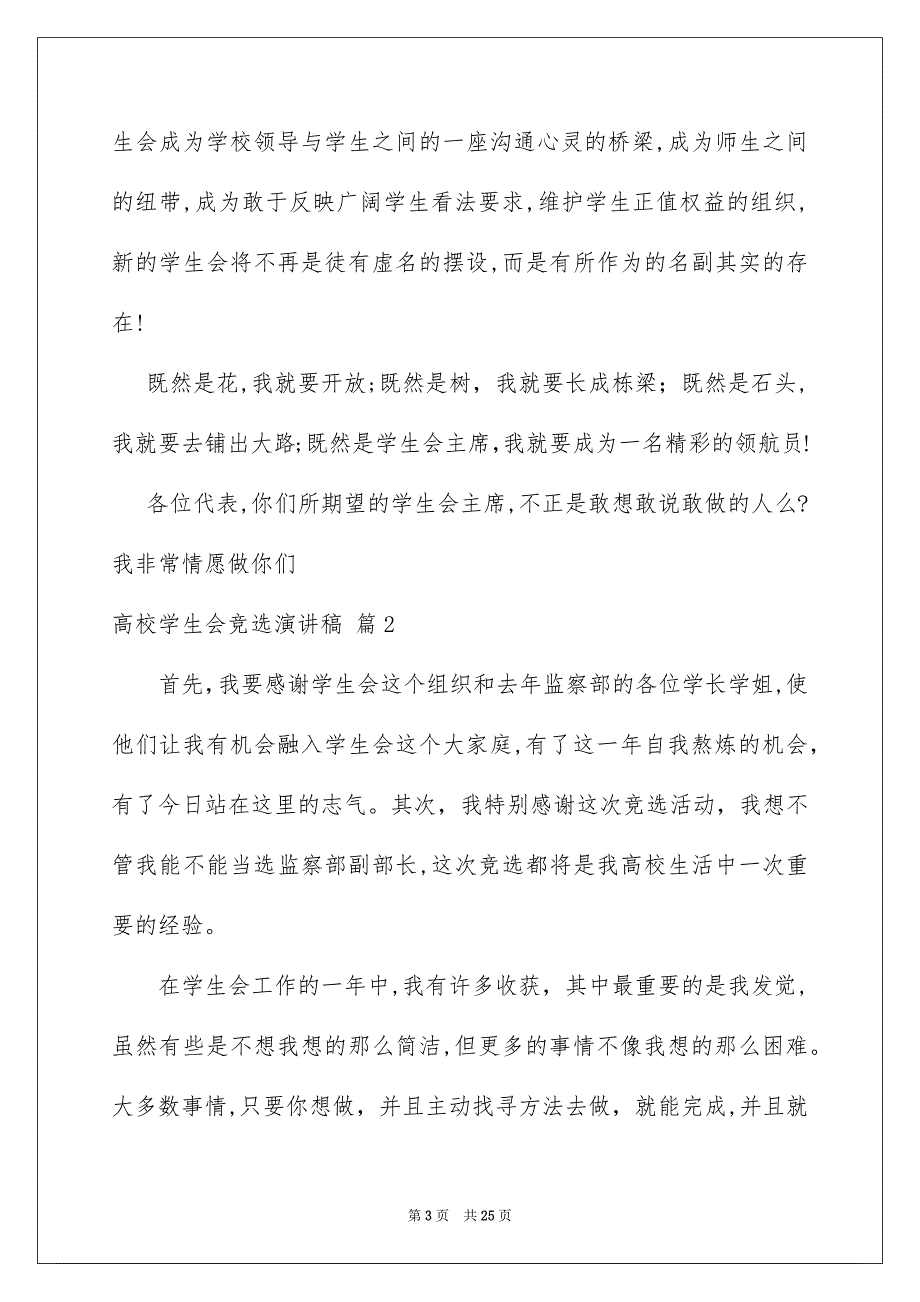 生会成为学校领导与学生之间的一座沟通心灵的桥梁,成为师生之间的纽带,成为敢于反映广阔学生看法要求,维护学生正值权益的组织,新的学生会将不再是徒有虚名的摆设,而是有所作为的名副其实的存在!

既然是花,我就要开放;既然是树，我就要长成栋梁；既然是石头，我就要去铺出大路;既然是学生会主席,我就要成为一名精彩的领航员!

各位代表,你们所期望的学生会主席,不正是敢想敢说敢做的人么?我非常情愿做你们

高校学生会竞选演讲稿 篇2

首先,我要感谢学生会这个组织和去年监察部的各位学长学姐,使他们让我有机会融入学生会这个大家庭,有了这一年自我熬炼的机会,有了今日站在这里的志气。其次，我特别感谢这次竞选活动，我想不管我能不能当选监察部副部长,这次竞选都将是我高校生活中一次重要的经验。

在学生会工作的一年中,我有许多收获，其中最重要的是我发觉，虽然有些是不想我想的那么简洁,但更多的事情不像我想的那么困难。大多数事情,只要你想做，并且主动找寻方法去做，就能完成,并且就

第3页 共25页